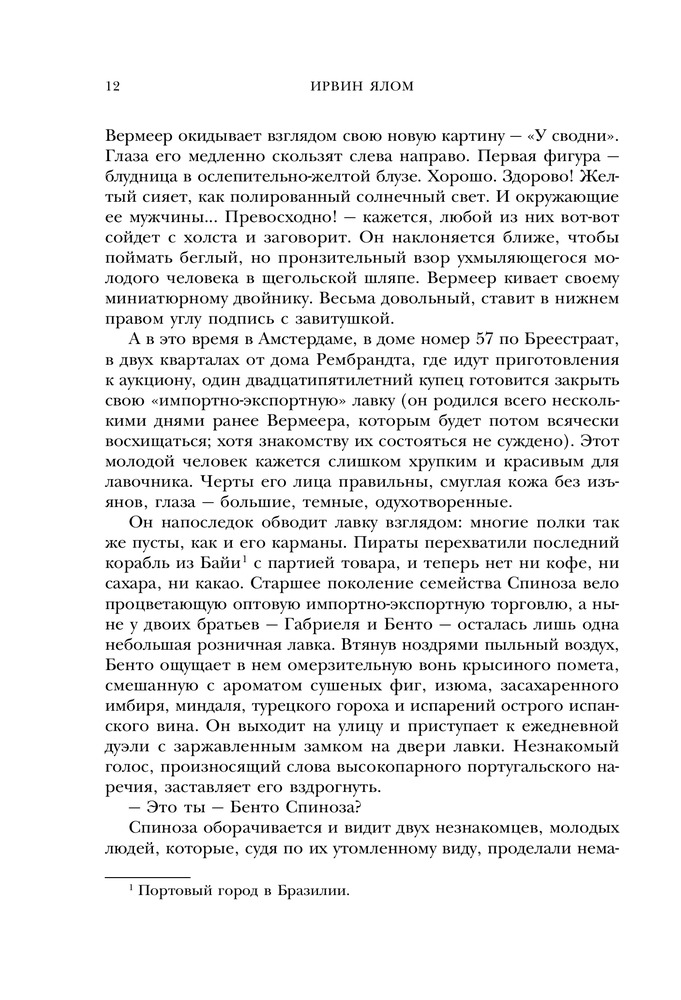 12 ИРВИН ЯЛОМ

Вермеер окидывает взглядом свою новую картину — «У сводни». Глаза его медленно скользят слева направо. Первая фигура — блудница в ослепительно-желтой блузе. Хорошо. Здорово! Желтый сияет, как полированный солнечный свет. И окружающие ее мужчины... Превосходно! — кажется, любой из них вот-вот сойдет с холста и заговорит. Он наклоняется ближе, чтобы поймать беглый, но пронзительный взор ухмыляющегося молодого человека в щегольской шляпе. Вермеер кивает своему миниатюрному двойнику. Весьма довольный, ставит в нижнем правом углу подпись с завитушкой.

А в это время в Амстердаме, в доме номер 57 по Бреестраат, в двух кварталах от дома Рембрандта, где идут приготовления к аукциону, один двадцатипятилетний купец готовится закрыть свою «импортно-экспортную» лавку (он родился всего несколькими днями ранее Вермеера, которым будет потом всячески восхищаться; хотя знакомству их состояться не суждено). Этот молодой человек кажется слишком хрупким и красивым для лавочника. Черты его лица правильны, смуглая кожа без изъянов, глаза — большие, темные, одухотворенные.

Он напоследок обводит лавку взглядом: многие полки так же пусты, как и его карманы. Пираты перехватили последний корабль из Байи$^1$ с партией товара, и теперь нет ни кофе, ни сахара, ни какао. Старшее поколение семейства Спиноза вело процветающую оптовую импортно-экспортную торговлю, а ныне у двоих братьев — Габриеля и Бенто — осталась лишь одна небольшая розничная лавка. Втянув ноздрями пыльный воздух, Бенто ощущает в нем омерзительную вонь крысиного помета, смешанную с ароматом сушеных фиг, изюма, засахаренного имбиря, миндаля, турецкого гороха и испарений острого испанского вина. Он выходит на улицу и приступает к ежедневной дуэли с заржавленным замком на двери лавки. Незнакомый голос, произносящий слова высокопарного португальского наречия, заставляет его вздрогнуть.

— Это ты — Бенто Спиноза?

Спиноза оборачивается и видит двух незнакомцев, молодых людей, которые, судя по их утомленному виду, проделали нема-

$^1$ Портовый город в Бразилии.